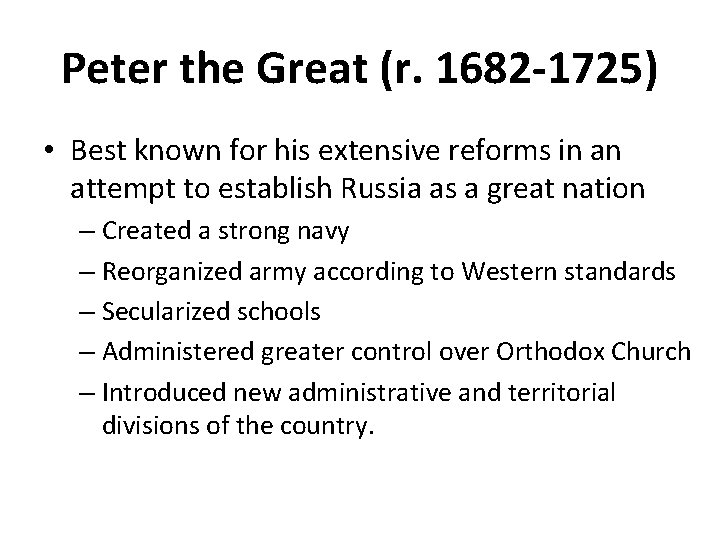 Peter the Great (r. 1682-1725)

• Best known for his extensive reforms in an attempt to establish Russia as a great nation
– Created a strong navy
– Reorganized army according to Western standards
– Secularized schools
– Administered greater control over Orthodox Church
– Introduced new administrative and territorial divisions of the country.